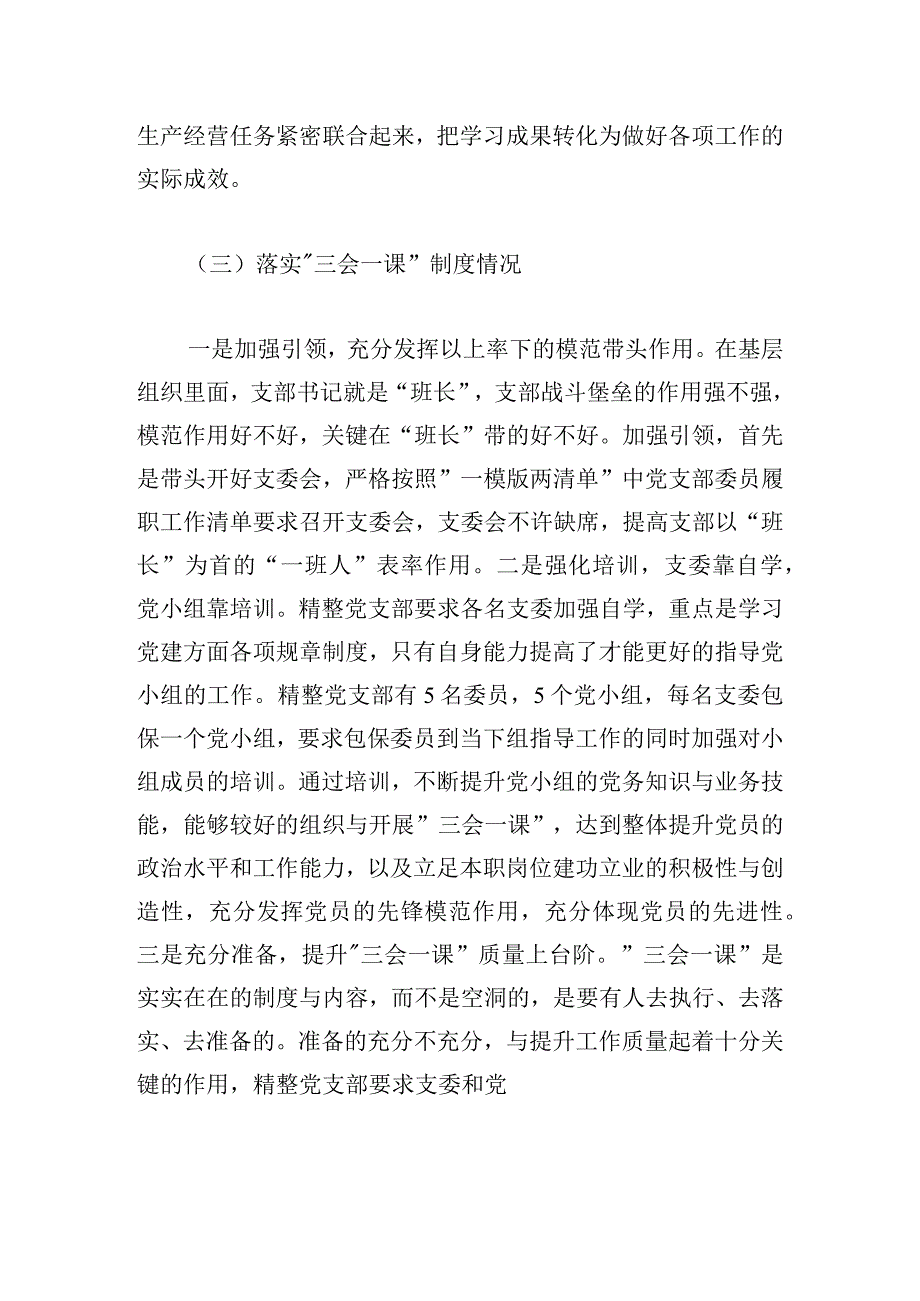 生产经营任务紧密联合起来，把学习成果转化为做好各项工作的实际成效。

（三）落实"三会一课”制度情况

一是加强引领，充分发挥以上率下的模范带头作用。在基层组织里面，支部书记就是“班长”，支部战斗堡垒的作用强不强，模范作用好不好，关键在“班长”带的好不好。加强引领，首先是带头开好支委会，严格按照”一模版两清单”中党支部委员履职工作清单要求召开支委会，支委会不许缺席，提高支部以“班长”为首的“一班人”表率作用。二是强化培训，支委靠自学，党小组靠培训。精整党支部要求各名支委加强自学，重点是学习党建方面各项规章制度，只有自身能力提高了才能更好的指导党小组的工作。精整党支部有5名委员，5个党小组，每名支委包保一个党小组，要求包保委员到当下组指导工作的同时加强对小组成员的培训。通过培训，不断提升党小组的党务知识与业务技能，能够较好的组织与开展”三会一课”，达到整体提升党员的政治水平和工作能力，以及立足本职岗位建功立业的积极性与创造性，充分发挥党员的先锋模范作用，充分体现党员的先进性。三是充分准备，提升"三会一课”质量上台阶。”三会一课”是实实在在的制度与内容，而不是空洞的，是要有人去执行、去落实、去准备的。准备的充分不充分，与提升工作质量起着十分关键的作用，精整党支部要求支委和党